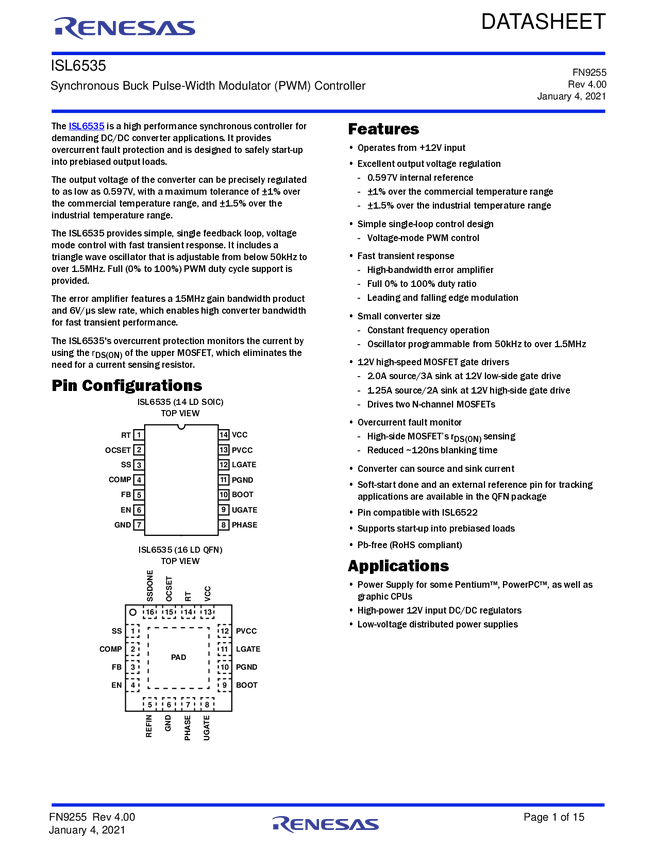 RENESAS

DATASHEET

ISL6535

Synchronous Buck Pulse-Width Modulator (PWM) Controller

FN9255
Rev 4.00
January 4, 2021

The ISL6535 is a high performance synchronous controller for demanding DC/DC converter applications. It provides overcurrent fault protection and is designed to safely start-up into prebiased output loads.

The output voltage of the converter can be precisely regulated to as low as 0.597V, with a maximum tolerance of ±1% over the commercial temperature range, and ±1.5% over the industrial temperature range.

The ISL6535 provides simple, single feedback loop, voltage mode control with fast transient response. It includes a triangle wave oscillator that is adjustable from below 50kHz to over 1.5MHz. Full (0% to 100%) PWM duty cycle support is provided.

The error amplifier features a 15MHz gain bandwidth product and 6V/µs slew rate, which enables high converter bandwidth for fast transient performance.

The ISL6535's overcurrent protection monitors the current by using the $r_{DS(ON)}$ of the upper MOSFET, which eliminates the need for a current sensing resistor.

Pin Configurations

ISL6535 (14 LD SOIC)
TOP VIEW

RT 1
OCSET 2
SS 3
COMP 4
FB 5
EN 6
GND 7
14 VCC
13 PVCC
12 LGATE
11 PGND
10 BOOT
9 UGATE
8 PHASE

ISL6535 (16 LD QFN)
TOP VIEW

SSDONE OCSET RT VCC
16 15 14 13
SS 1
COMP 2
FB 3
EN 4
PAD
12 PVCC
11 LGATE
10 PGND
9 BOOT
5 6 7 8
REFIN GND PHASE UGATE

Features

• Operates from +12V input
• Excellent output voltage regulation
- 0.597V internal reference
- ±1% over the commercial temperature range
- ±1.5% over the industrial temperature range
• Simple single-loop control design
- Voltage-mode PWM control
• Fast transient response
- High-bandwidth error amplifier
- Full 0% to 100% duty ratio
- Leading and falling edge modulation
• Small converter size
- Constant frequency operation
- Oscillator programmable from 50kHz to over 1.5MHz
• 12V high-speed MOSFET gate drivers
- 2.0A source/3A sink at 12V low-side gate drive
- 1.25A source/2A sink at 12V high-side gate drive
- Drives two N-channel MOSFETs
• Overcurrent fault monitor
- High-side MOSFET's $r_{DS(ON)}$ sensing
- Reduced ~120ns blanking time
• Converter can source and sink current
• Soft-start done and an external reference pin for tracking applications are available in the QFN package
• Pin compatible with ISL6522
• Supports start-up into prebiased loads
• Pb-free (RoHS compliant)

Applications

• Power Supply for some Pentium™, PowerPC™, as well as graphic CPUs
• High-power 12V input DC/DC regulators
• Low-voltage distributed power supplies

FN9255 Rev 4.00
January 4, 2021

RENESAS

Page 1 of 15